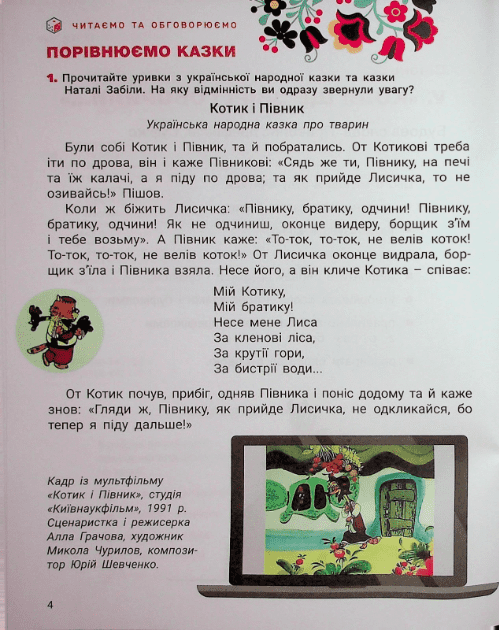 ЧИТАЄМО ТА ОБГОВОРЮЄМО

ПОРІВНЮЄМО КАЗКИ

1. Прочитайте уривки з української народної казки та казки Наталі Забіли. На яку відмінність ви одразу звернули увагу?

Котик і Півник
Українська народна казка про тварин

Були собі Котик і Півник, та й побратались. От Котикові треба іти по дрова, він і каже Півникові: «Сядь же ти, Півнику, на печі та їж калачі, а я піду по дрова; та як прийде Лисичка, то не озивайсь!» Пішов.

Коли ж біжить Лисичка: «Півнику, братику, одчини! Півнику, братику, одчини! Як не одчиниш, оконце видеру, борщик з'їм і тебе возьму». А Півник каже: «То-ток, то-ток, не велів коток! То-ток, то-ток, не велів коток!» От Лисичка оконце видрала, борщик з'їла і Півника взяла. Несе його, а він кличе Котика – співає:

Мій Котику,
Мій братику!
Несе мене Лиса
За кленові ліса,
За крутії гори,
За бистрії води...

От Котик почув, прибіг, одняв Півника і поніс додому та й каже знов: «Гляди ж, Півнику, як прийде Лисичка, не одкликайся, бо тепер я піду дальше!»

Кадр із мультфільму «Котик і Півник», студія «Київнаукфільм», 1991 р. Сценаристка і режисерка Алла Грачова, художник Микола Чурилов, композитор Юрій Шевченко.

4